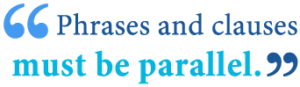 “Phrases and clauses must be parallel.”